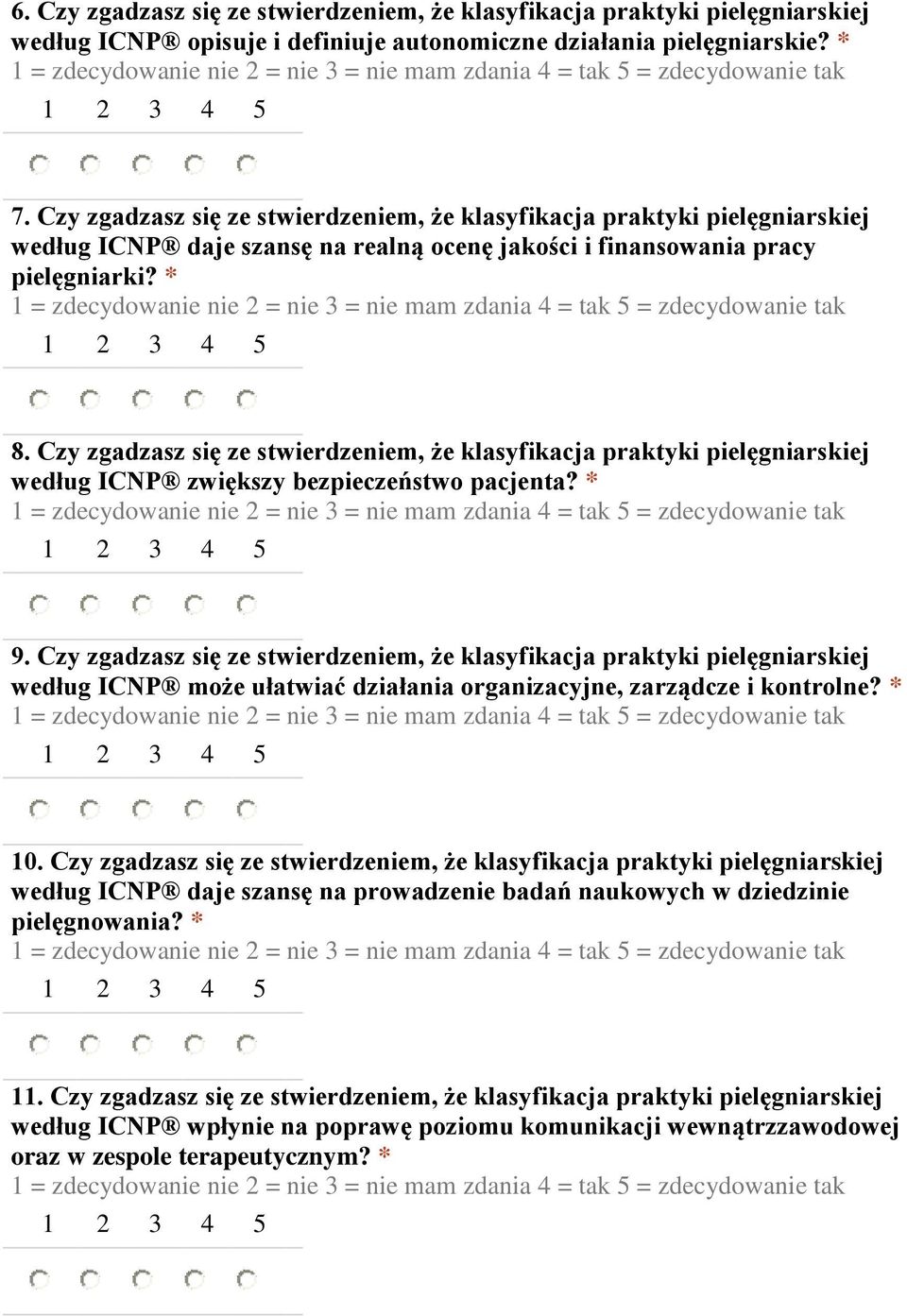 6. Czy zgadzasz się ze stwierdzeniem, że klasyfikacja praktyki pielęgniarskiej według ICNP® opisuje i definiuje autonomiczne działania pielęgniarskie? *
1 = zdecydowanie nie 2 = nie 3 = nie mam zdania 4 = tak 5 = zdecydowanie tak

1 2 3 4 5

7. Czy zgadzasz się ze stwierdzeniem, że klasyfikacja praktyki pielęgniarskiej według ICNP® daje szansę na realną ocenę jakości i finansowania pracy pielęgniarki? *
1 = zdecydowanie nie 2 = nie 3 = nie mam zdania 4 = tak 5 = zdecydowanie tak

1 2 3 4 5

8. Czy zgadzasz się ze stwierdzeniem, że klasyfikacja praktyki pielęgniarskiej według ICNP® zwiększy bezpieczeństwo pacjenta? *
1 = zdecydowanie nie 2 = nie 3 = nie mam zdania 4 = tak 5 = zdecydowanie tak

1 2 3 4 5

9. Czy zgadzasz się ze stwierdzeniem, że klasyfikacja praktyki pielęgniarskiej według ICNP® może ułatwiać działania organizacyjne, zarządcze i kontrolne? *
1 = zdecydowanie nie 2 = nie 3 = nie mam zdania 4 = tak 5 = zdecydowanie tak

1 2 3 4 5

10. Czy zgadzasz się ze stwierdzeniem, że klasyfikacja praktyki pielęgniarskiej według ICNP® daje szansę na prowadzenie badań naukowych w dziedzinie pielęgnowania? *
1 = zdecydowanie nie 2 = nie 3 = nie mam zdania 4 = tak 5 = zdecydowanie tak

1 2 3 4 5

11. Czy zgadzasz się ze stwierdzeniem, że klasyfikacja praktyki pielęgniarskiej według ICNP® wpłynie na poprawę poziomu komunikacji wewnątrzzawodowej oraz w zespole terapeutycznym? *
1 = zdecydowanie nie 2 = nie 3 = nie mam zdania 4 = tak 5 = zdecydowanie tak

1 2 3 4 5